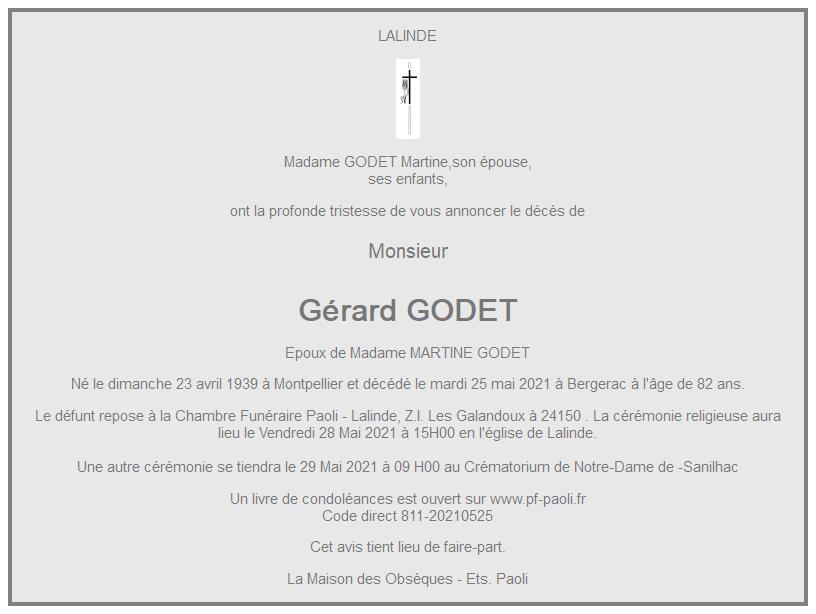 LALINDE

Madame GODET Martine,son épouse,
ses enfants,

ont la profonde tristesse de vous annoncer le décès de

Monsieur

Gérard GODET

Epoux de Madame MARTINE GODET

Né le dimanche 23 avril 1939 à Montpellier et décédé le mardi 25 mai 2021 à Bergerac à l'âge de 82 ans.

Le défunt repose à la Chambre Funéraire Paoli - Lalinde, Z.I. Les Galandoux à 24150 . La cérémonie religieuse aura lieu le Vendredi 28 Mai 2021 à 15H00 en l'église de Lalinde.

Une autre cérémonie se tiendra le 29 Mai 2021 à 09 H00 au Crématorium de Notre-Dame de -Sanilhac

Un livre de condoléances est ouvert sur www.pf-paoli.fr
Code direct 811-20210525

Cet avis tient lieu de faire-part.

La Maison des Obsèques - Ets. Paoli